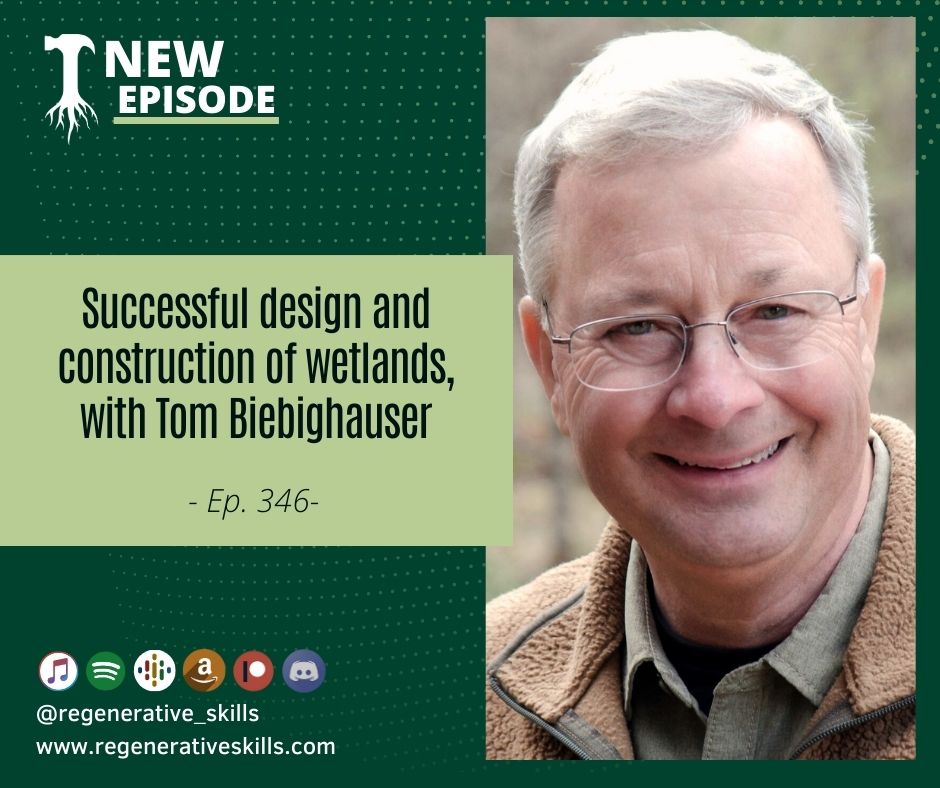 NEW
EPISODE

Successful design and construction of wetlands, with Tom Biebighauser

- Ep. 346-

@regenerative_skills
www.regenerativeskills.com